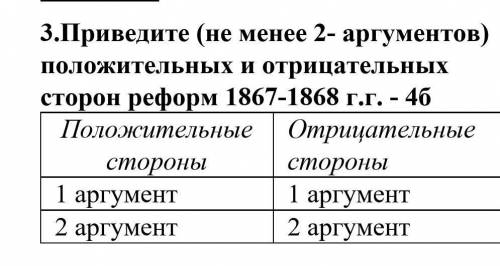 3.Приведите (не менее 2- аргументов) положительных и отрицательных сторон реформ 1867-1868 г.г. - 4б

| Положительные стороны | Отрицательные стороны |
|---|---|
| 1 аргумент | 1 аргумент |
| 2 аргумент | 2 аргумент |